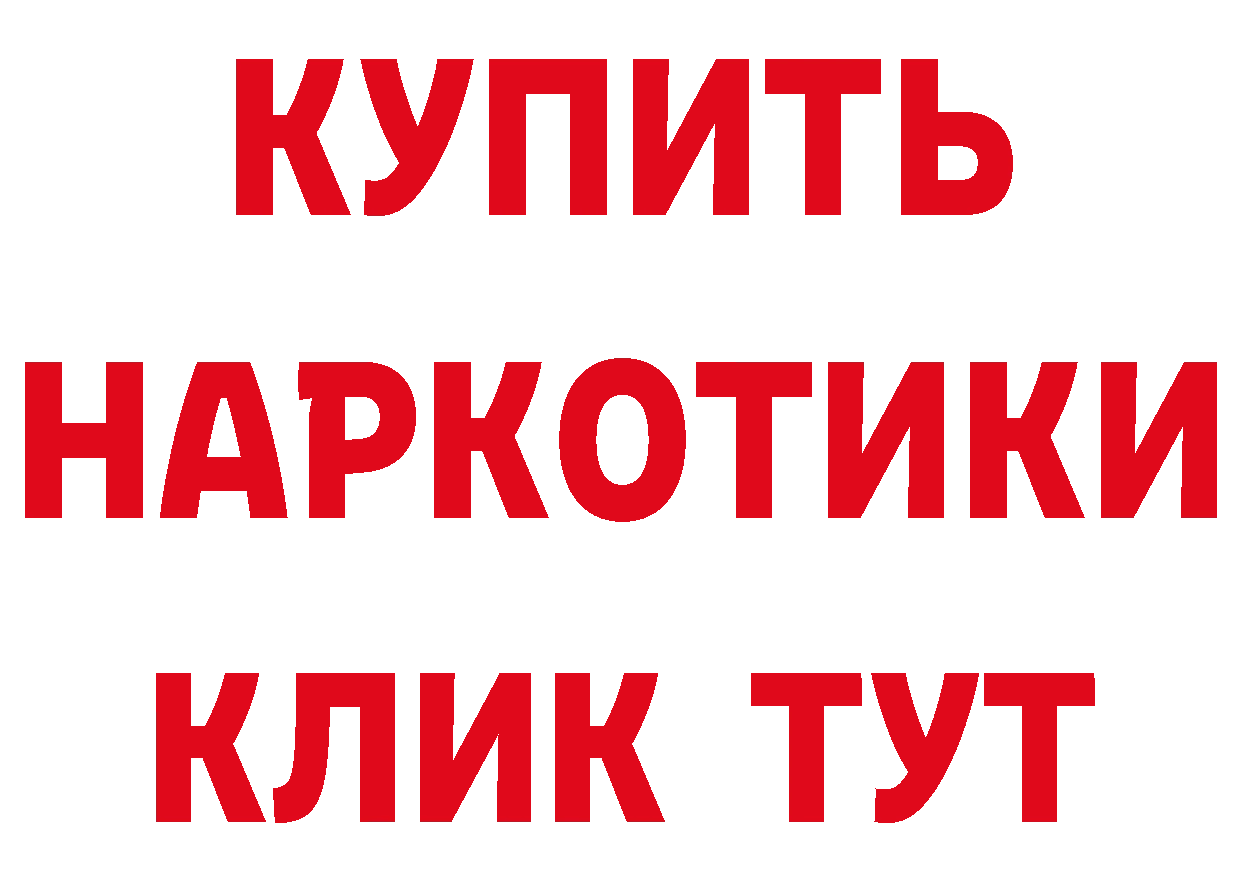 КУПИТЬ НАРКОТИКИ КЛИК ТУТ